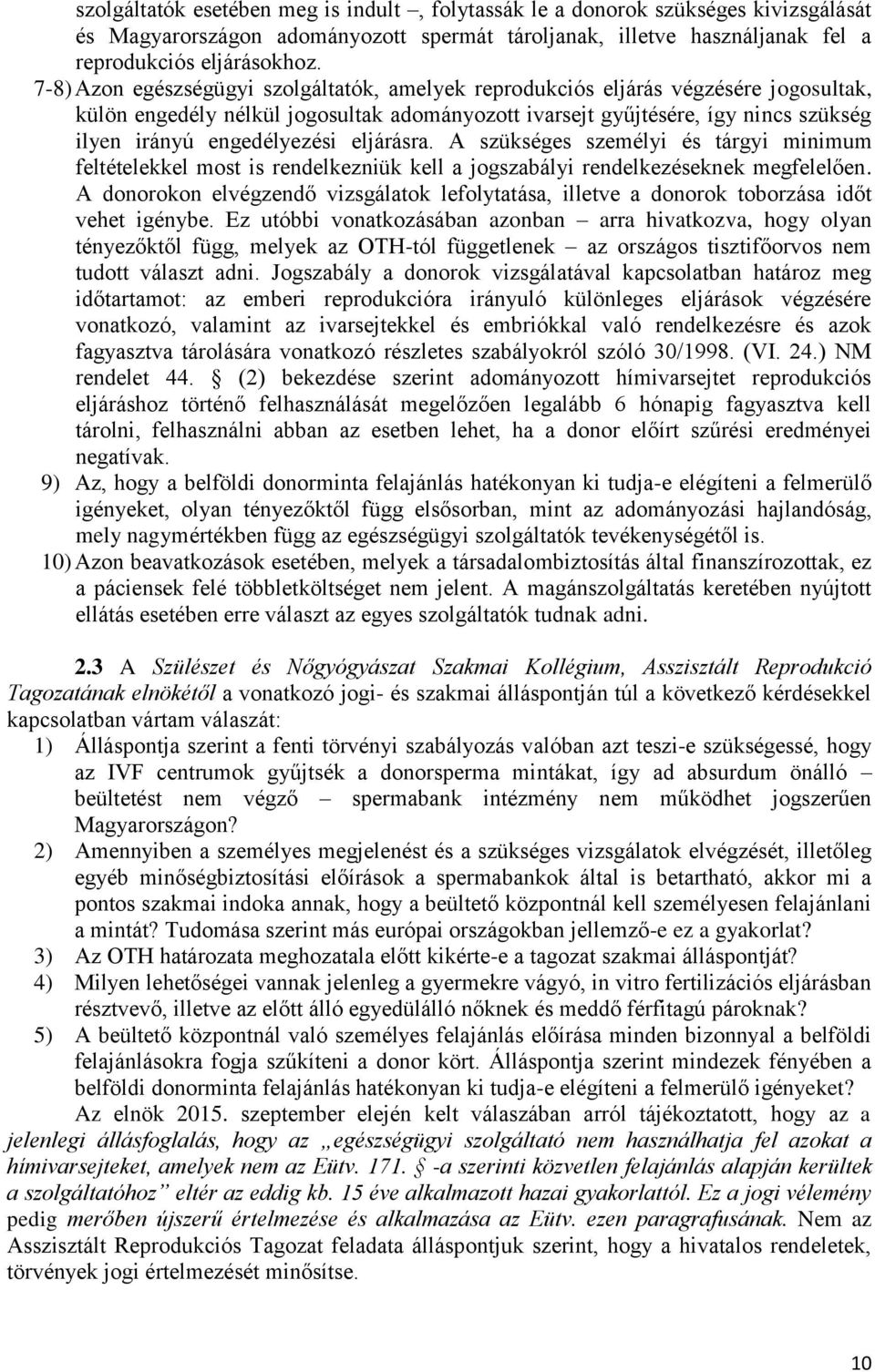 szolgáltatók esetében meg is indult –, folytassák le a donorok szükséges kivizsgálását és Magyarországon adományozott spermát tároljanak, illetve használjanak fel a reprodukciós eljárásokhoz.

7-8) Azon egészségügyi szolgáltatók, amelyek reprodukciós eljárás végzésére jogosultak, külön engedély nélkül jogosultak adományozott ivarsejt gyűjtésére, így nincs szükség ilyen irányú engedélyezési eljárásra. A szükséges személyi és tárgyi minimum feltételekkel most is rendelkezniük kell a jogszabályi rendelkezéseknek megfelelően. A donorokon elvégzendő vizsgálatok lefolytatása, illetve a donorok toborzása időt vehet igénybe. Ez utóbbi vonatkozásában azonban – arra hivatkozva, hogy olyan tényezőktől függ, melyek az OTH-tól függetlenek – az országos tisztifőorvos nem tudott választ adni. Jogszabály a donorok vizsgálatával kapcsolatban határoz meg időtartamot: az emberi reprodukcióra irányuló különleges eljárások végzésére vonatkozó, valamint az ivarsejtekkel és embriókkal való rendelkezésre és azok fagyasztva tárolására vonatkozó részletes szabályokról szóló 30/1998. (VI. 24.) NM rendelet 44. § (2) bekezdése szerint adományozott hímivarsejtet reprodukciós eljáráshoz történő felhasználását megelőzően legalább 6 hónapig fagyasztva kell tárolni, felhasználni abban az esetben lehet, ha a donor előírt szűrési eredményei negatívak.

9) Az, hogy a belföldi donorminta felajánlás hatékonyan ki tudja-e elégíteni a felmerülő igényeket, olyan tényezőktől függ elsősorban, mint az adományozási hajlandóság, mely nagymértékben függ az egészségügyi szolgáltatók tevékenységétől is.

10) Azon beavatkozások esetében, melyek a társadalombiztosítás által finanszírozottak, ez a páciensek felé többletköltséget nem jelent. A magánszolgáltatás keretében nyújtott ellátás esetében erre választ az egyes szolgáltatók tudnak adni.

2.3 A Szülészet és Nőgyógyászat Szakmai Kollégium, Asszisztált Reprodukció Tagozatának elnökétől a vonatkozó jogi- és szakmai álláspontján túl a következő kérdésekkel kapcsolatban vártam választ:

1) Álláspontja szerint a fenti törvényi szabályozás valóban azt teszi-e szükségessé, hogy az IVF centrumok gyűjtsék a donorsperma mintákat, így ad absurdum önálló – beültetést nem végző – spermabank intézmény nem működhet jogszerűen Magyarországon?

2) Amennyiben a személyes megjelenést és a szükséges vizsgálatok elvégzését, illetőleg egyéb minőségbiztosítási előírások a spermabankok által is betartható, akkor mi a pontos szakmai indoka annak, hogy a beültető központnál kell személyesen felajánlani a mintát? Tudomása szerint más európai országokban jellemző-e ez a gyakorlat?

3) Az OTH határozata meghozatala előtt kikérte-e a tagozat szakmai álláspontját?

4) Milyen lehetőségei vannak jelenleg a gyermekre vágyó, in vitro fertilizációs eljárásban résztvevő, illetve az előtt álló egyedülálló nőknek és meddő férfitagú pároknak?

5) A beültető központnál való személyes felajánlás előírása minden bizonnyal a belföldi felajánlásokra fogja szűkíteni a donor kört. Álláspontja szerint mindezek fényében a belföldi donorminta felajánlás hatékonyan ki tudja-e elégíteni a felmerülő igényeket?

Az elnök 2015. szeptember elején kelt válaszában arról tájékoztatott, hogy az a jelenlegi állásfoglalás, hogy az „egészségügyi szolgáltató nem használhatja fel azokat a hímivarsejteket, amelyek nem az Eütv. 171. § -a szerinti közvetlen felajánlás alapján kerültek a szolgáltatóhoz” eltér az eddig kb. 15 éve alkalmazott hazai gyakorlattól. Ez a jogi vélemény pedig merőben újszerű értelmezése és alkalmazása az Eütv. ezen paragrafusának. Nem az Asszisztált Reprodukciós Tagozat feladata álláspontjuk szerint, hogy a hivatalos rendeletek, törvények jogi értelmezését minősítse.

10